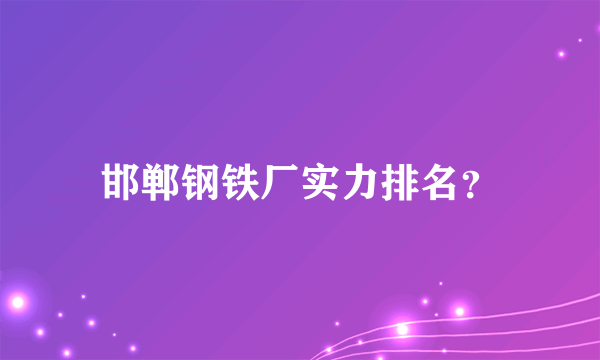 邯郸钢铁厂实力排名？